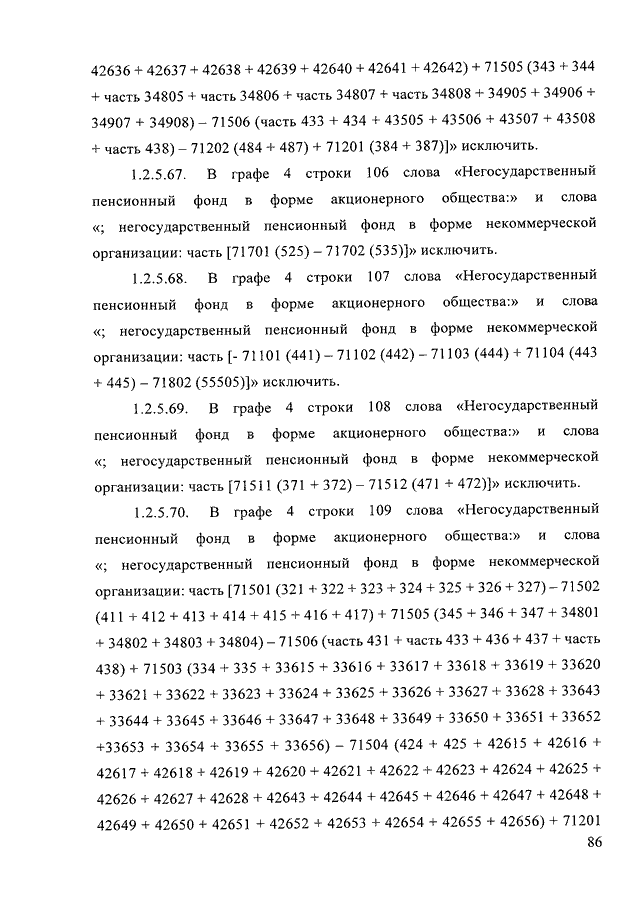 42636 + 42637 + 42638 + 42639 + 42640 + 42641 + 42642) + 71505 (343 + 344 + часть 34805 + часть 34806 + часть 34807 + часть 34808 + 34905 + 34906 + 34907 + 34908) – 71506 (часть 433 + 434 + 43505 + 43506 + 43507 + 43508 + часть 438) – 71202 (484 + 487) + 71201 (384 + 387)]» исключить.

1.2.5.67. В графе 4 строки 106 слова «Негосударственный пенсионный фонд в форме акционерного общества:» и слова «; негосударственный пенсионный фонд в форме некоммерческой организации: часть [71701 (525) – 71702 (535)]» исключить.

1.2.5.68. В графе 4 строки 107 слова «Негосударственный пенсионный фонд в форме акционерного общества:» и слова «; негосударственный пенсионный фонд в форме некоммерческой организации: часть [- 71101 (441) – 71102 (442) – 71103 (444) + 71104 (443 + 445) – 71802 (55505)]» исключить.

1.2.5.69. В графе 4 строки 108 слова «Негосударственный пенсионный фонд в форме акционерного общества:» и слова «; негосударственный пенсионный фонд в форме некоммерческой организации: часть [71511 (371 + 372) – 71512 (471 + 472)]» исключить.

1.2.5.70. В графе 4 строки 109 слова «Негосударственный пенсионный фонд в форме акционерного общества:» и слова «; негосударственный пенсионный фонд в форме некоммерческой организации: часть [71501 (321 + 322 + 323 + 324 + 325 + 326 + 327) – 71502 (411 + 412 + 413 + 414 + 415 + 416 + 417) + 71505 (345 + 346 + 347 + 34801 + 34802 + 34803 + 34804) – 71506 (часть 431 + часть 433 + 436 + 437 + часть 438) + 71503 (334 + 335 + 33615 + 33616 + 33617 + 33618 + 33619 + 33620 + 33621 + 33622 + 33623 + 33624 + 33625 + 33626 + 33627 + 33628 + 33643 + 33644 + 33645 + 33646 + 33647 + 33648 + 33649 + 33650 + 33651 + 33652 +33653 + 33654 + 33655 + 33656) – 71504 (424 + 425 + 42615 + 42616 + 42617 + 42618 + 42619 + 42620 + 42621 + 42622 + 42623 + 42624 + 42625 + 42626 + 42627 + 42628 + 42643 + 42644 + 42645 + 42646 + 42647 + 42648 + 42649 + 42650 + 42651 + 42652 + 42653 + 42654 + 42655 + 42656) + 71201

86